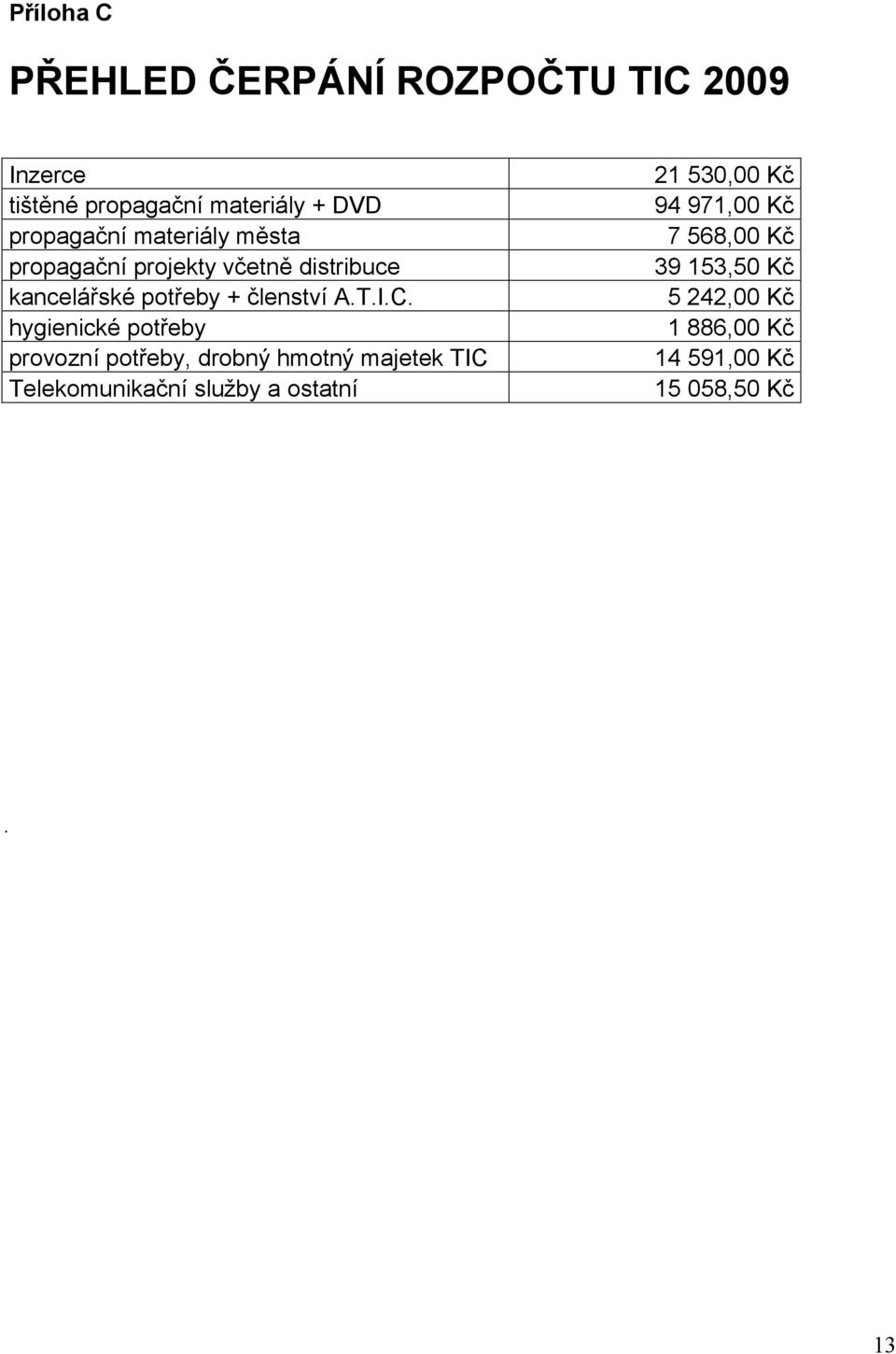 Příloha C

PŘEHLED ČERPÁNÍ ROZPOČTU TIC 2009

| | |
|---|---|
| Inzerce | 21 530,00 Kč |
| tištěné propagační materiály + DVD | 94 971,00 Kč |
| propagační materiály města | 7 568,00 Kč |
| propagační projekty včetně distribuce | 39 153,50 Kč |
| kancelářské potřeby + členství A.T.I.C. | 5 242,00 Kč |
| hygienické potřeby | 1 886,00 Kč |
| provozní potřeby, drobný hmotný majetek TIC | 14 591,00 Kč |
| Telekomunikační služby a ostatní | 15 058,50 Kč |

.

13